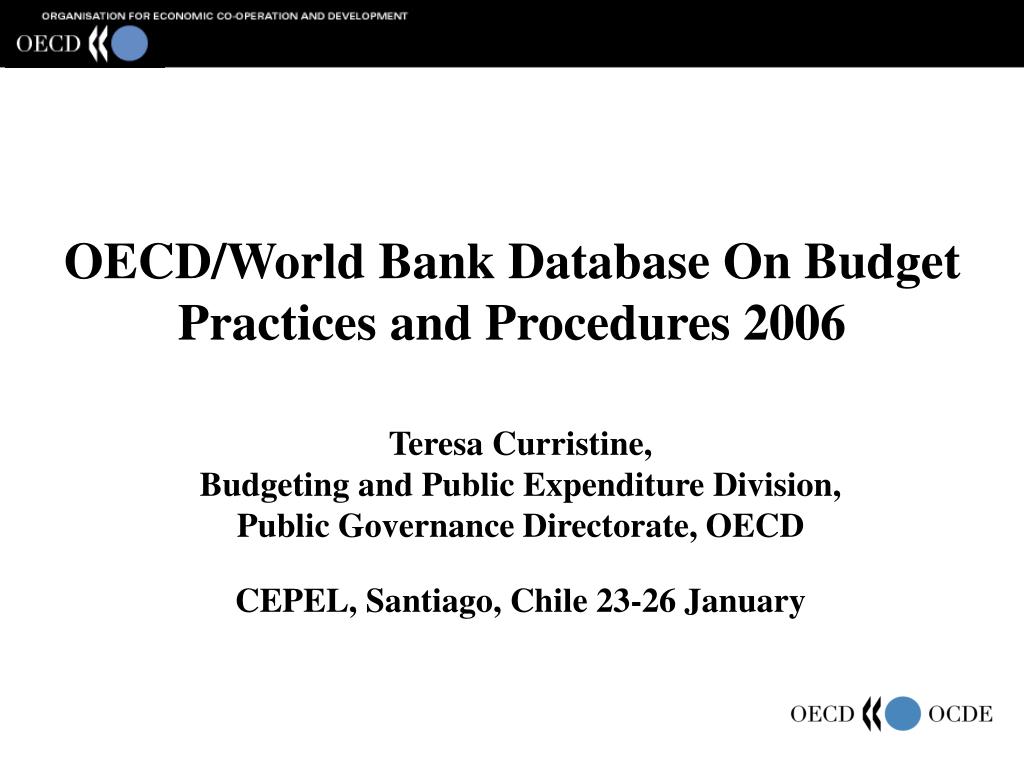 ORGANISATION FOR ECONOMIC CO-OPERATION AND DEVELOPMENT
OECD

OECD/World Bank Database On Budget Practices and Procedures 2006

Teresa Curristine,
Budgeting and Public Expenditure Division,
Public Governance Directorate, OECD

CEPEL, Santiago, Chile 23-26 January

OECD OCDE